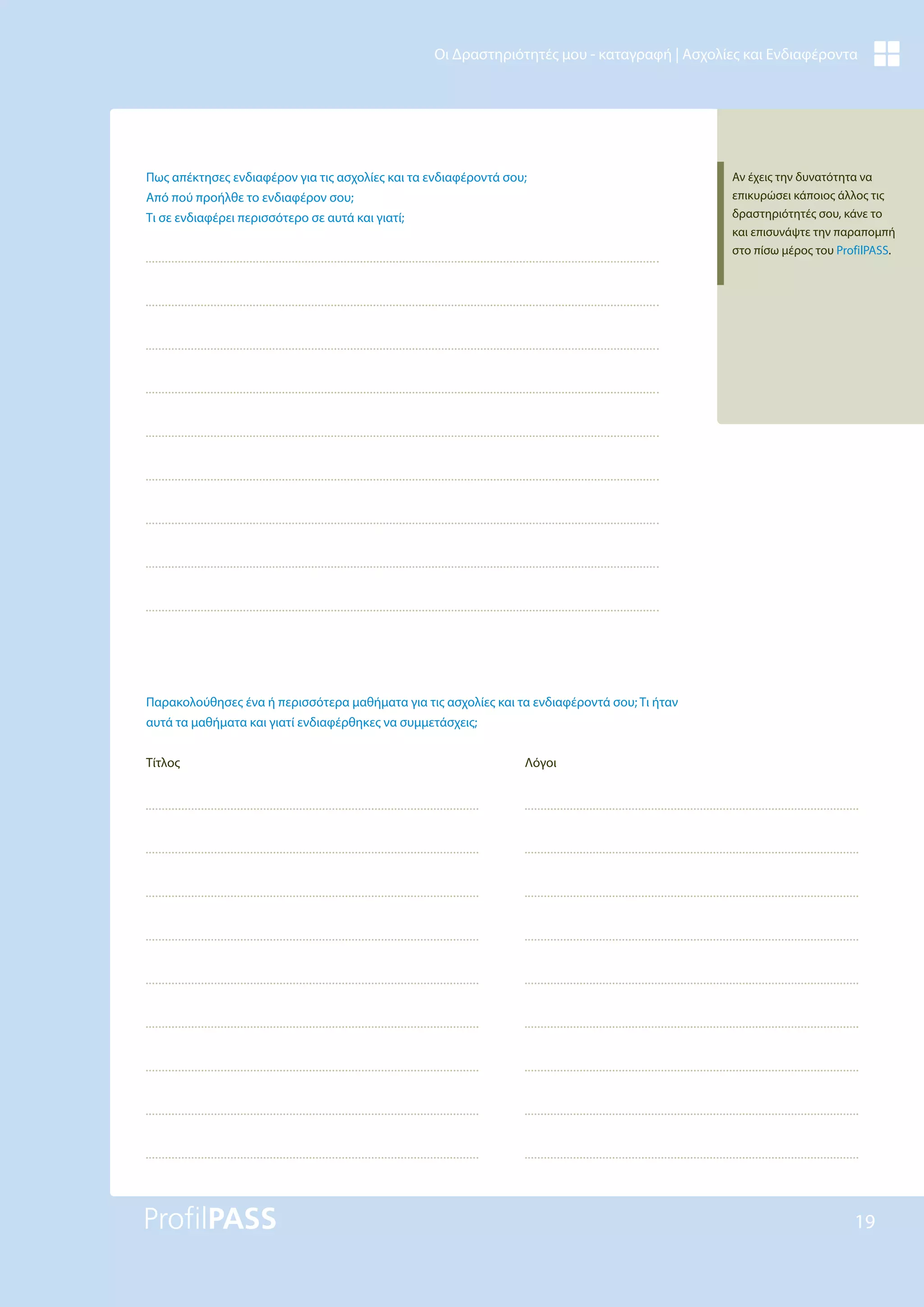 Οι Δραστηριότητές μου - καταγραφή | Ασχολίες και Ενδιαφέροντα

Πως απέκτησες ενδιαφέρον για τις ασχολίες και τα ενδιαφέροντά σου;
Από πού προήλθε το ενδιαφέρον σου;
Τι σε ενδιαφέρει περισσότερο σε αυτά και γιατί;

Αν έχεις την δυνατότητα να επικυρώσει κάποιος άλλος τις δραστηριότητές σου, κάνε το και επισυνάψτε την παραπομπή στο πίσω μέρος του ProfilPASS.

Παρακολούθησες ένα ή περισσότερα μαθήματα για τις ασχολίες και τα ενδιαφέροντά σου; Τι ήταν αυτά τα μαθήματα και γιατί ενδιαφέρθηκες να συμμετάσχεις;

Τίτλος

Λόγοι

ProfilPASS

19